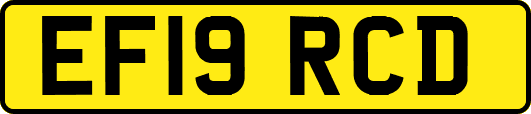 EF19 RCD